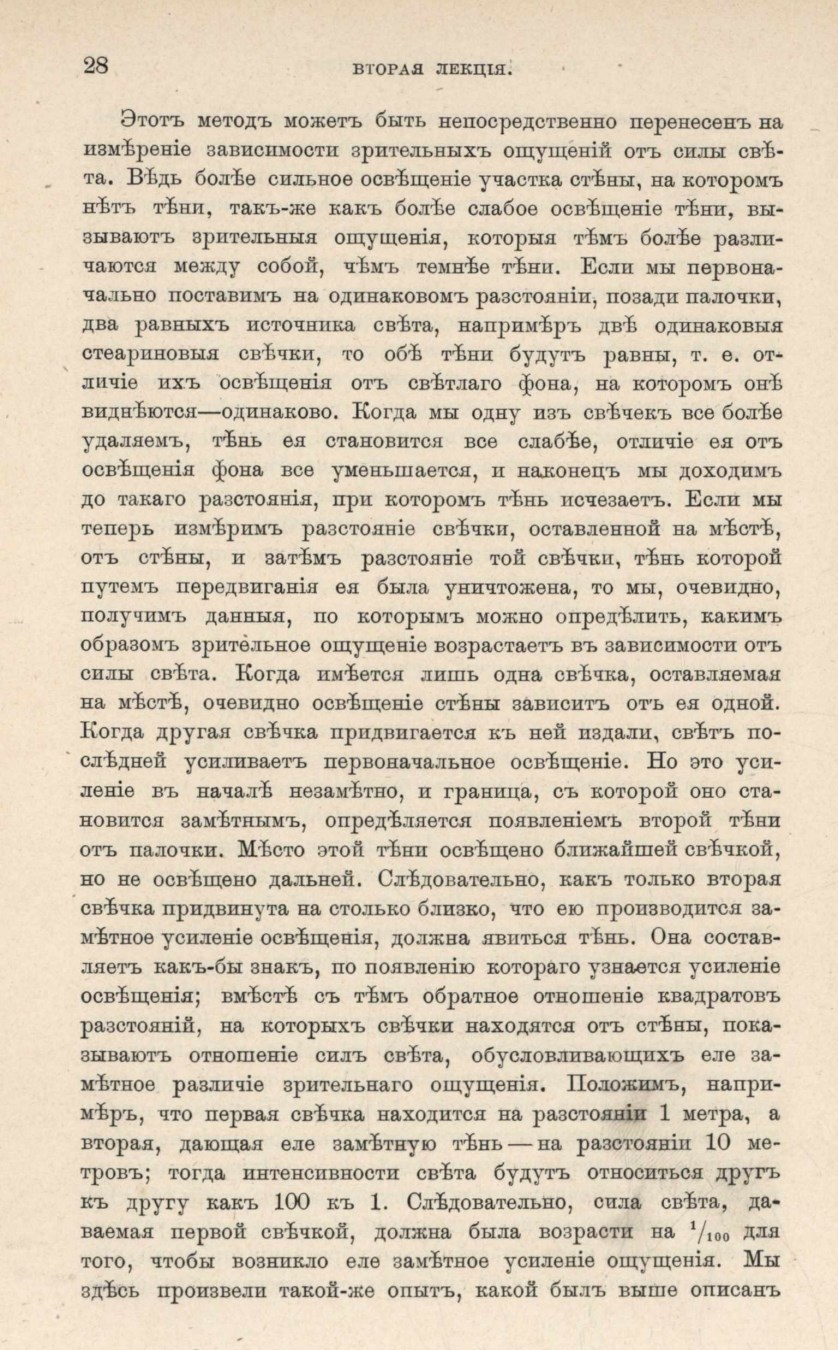 28 ВТОРАЯ ЛЕКЦІЯ.

Этотъ методъ можетъ быть непосредственно перенесенъ на измѣреніе зависимости зрительныхъ ощущеній отъ силы свѣта. Вѣдь болѣе сильное освѣщеніе участка стѣны, на которомъ нѣтъ тѣни, такъ-же какъ болѣе слабое освѣщеніе тѣни, вызываютъ зрительныя ощущенія, которыя тѣмъ болѣе различаются между собой, чѣмъ темнѣе тѣни. Если мы первоначально поставимъ на одинаковомъ разстояніи, позади палочки, два равныхъ источника свѣта, напримѣръ двѣ одинаковыя стеариновыя свѣчки, то обѣ тѣни будутъ равны, т. е. отличіе ихъ освѣщенія отъ свѣтлаго фона, на которомъ онѣ виднѣются—одинаково. Когда мы одну изъ свѣчекъ все болѣе удаляемъ, тѣнь ея становится все слабѣе, отличіе ея отъ освѣщенія фона все уменьшается, и наконецъ мы доходимъ до такаго разстоянія, при которомъ тѣнь исчезаетъ. Если мы теперь измѣримъ разстояніе свѣчки, оставленной на мѣстѣ, отъ стѣны, и затѣмъ разстояніе той свѣчки, тѣнь которой путемъ передвиганія ея была уничтожена, то мы, очевидно, получимъ данныя, по которымъ можно опредѣлить, какимъ образомъ зрительное ощущеніе возрастаетъ въ зависимости отъ силы свѣта. Когда имѣется лишь одна свѣчка, оставляемая на мѣстѣ, очевидно освѣщеніе стѣны зависитъ отъ ея одной. Когда другая свѣчка придвигается къ ней издали, свѣтъ послѣдней усиливаетъ первоначальное освѣщеніе. Но это усиленіе въ началѣ незамѣтно, и граница, съ которой оно становится замѣтнымъ, опредѣляется появленіемъ второй тѣни отъ палочки. Мѣсто этой тѣни освѣщено ближайшей свѣчкой, но не освѣщено дальней. Слѣдовательно, какъ только вторая свѣчка придвинута на столько близко, что ею производится замѣтное усиленіе освѣщенія, должна явиться тѣнь. Она составляетъ какъ-бы знакъ, по появленію котораго узнается усиленіе освѣщенія; вмѣстѣ съ тѣмъ обратное отношеніе квадратовъ разстояній, на которыхъ свѣчки находятся отъ стѣны, показываютъ отношеніе силъ свѣта, обусловливающихъ еле замѣтное различіе зрительнаго ощущенія. Положимъ, напримѣръ, что первая свѣчка находится на разстояніи 1 метра, а вторая, дающая еле замѣтную тѣнь — на разстояніи 10 метровъ; тогда интенсивности свѣта будутъ относиться другъ къ другу какъ 100 къ 1. Слѣдовательно, сила свѣта, даваемая первой свѣчкой, должна была возрасти на $^1/_{100}$ для того, чтобы возникло еле замѣтное усиленіе ощущенія. Мы здѣсь произвели такой-же опытъ, какой былъ выше описанъ